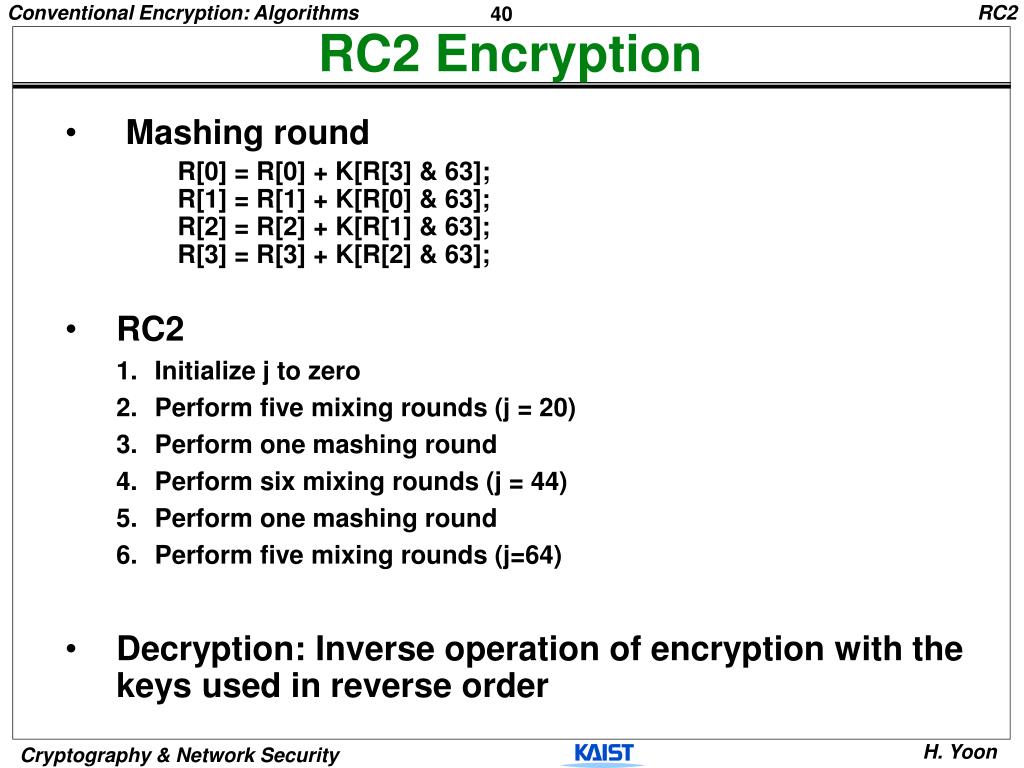 Conventional Encryption: Algorithms 40 RC2

RC2 Encryption

• Mashing round

R[0] = R[0] + K[R[3] & 63];
R[1] = R[1] + K[R[0] & 63];
R[2] = R[2] + K[R[1] & 63];
R[3] = R[3] + K[R[2] & 63];

• RC2

1. Initialize j to zero
2. Perform five mixing rounds (j = 20)
3. Perform one mashing round
4. Perform six mixing rounds (j = 44)
5. Perform one mashing round
6. Perform five mixing rounds (j=64)

• Decryption: Inverse operation of encryption with the keys used in reverse order

Cryptography & Network Security KAIST H. Yoon